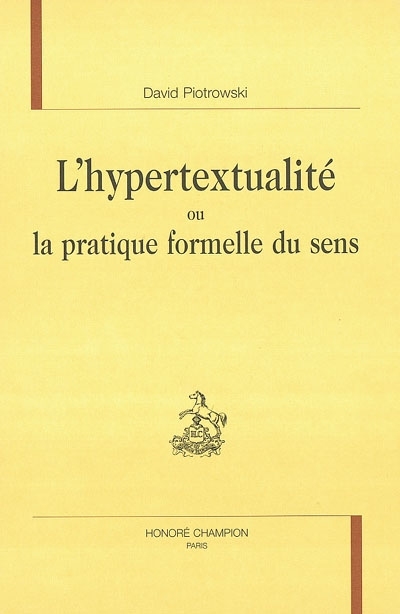 David Piotrowski

L'hypertextualité
ou
la pratique formelle du sens

HONORÉ CHAMPION
PARIS